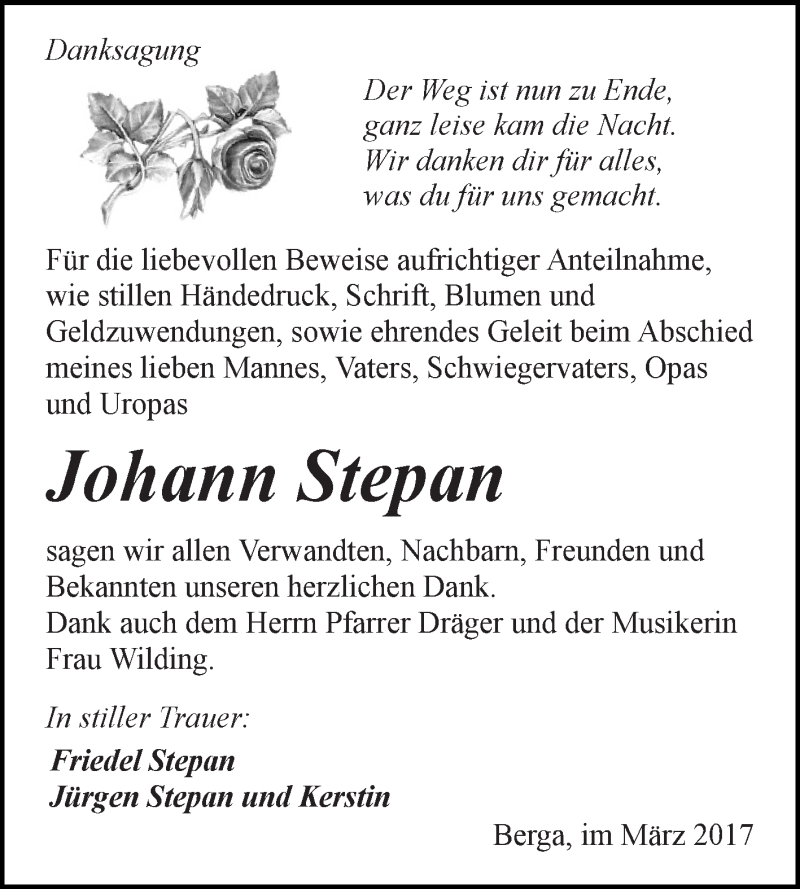 Danksagung

Der Weg ist nun zu Ende,
ganz leise kam die Nacht.
Wir danken dir für alles,
was du für uns gemacht.

Für die liebevollen Beweise aufrichtiger Anteilnahme, wie stillen Händedruck, Schrift, Blumen und Geldzuwendungen, sowie ehrendes Geleit beim Abschied meines lieben Mannes, Vaters, Schwiegervaters, Opas und Uropas

Johann Stepan

sagen wir allen Verwandten, Nachbarn, Freunden und Bekannten unseren herzlichen Dank.
Dank auch dem Herrn Pfarrer Dräger und der Musikerin Frau Wilding.

In stiller Trauer:

Friedel Stepan
Jürgen Stepan und Kerstin

Berga, im März 2017